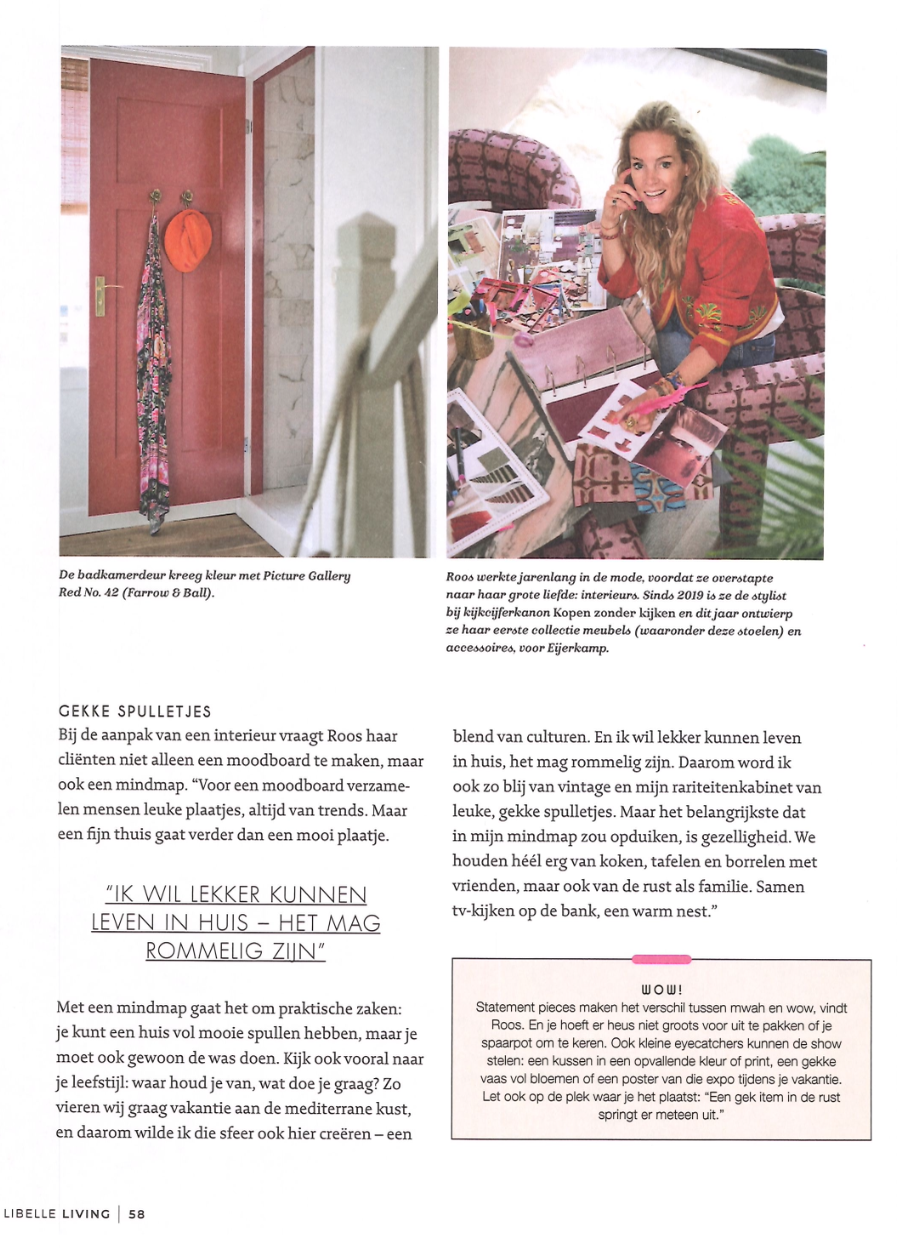 De badkamerdeur kreeg kleur met Picture Gallery Red No. 42 (Farrow & Ball).

Roos werkte jarenlang in de mode, voordat ze overstapte naar haar grote liefde: interieurs. Sinds 2019 is ze de stylist bij kijkcijferkanon Kopen zonder kijken en dit jaar ontwierp ze haar eerste collectie meubels (waaronder deze stoelen) en accessoires, voor Eijerkamp.

GEKKE SPULLETJES
Bij de aanpak van een interieur vraagt Roos haar cliënten niet alleen een moodboard te maken, maar ook een mindmap. "Voor een moodboard verzamelen mensen leuke plaatjes, altijd van trends. Maar een fijn thuis gaat verder dan een mooi plaatje.

"IK WIL LEKKER KUNNEN LEVEN IN HUIS – HET MAG ROMMELIG ZIJN"

Met een mindmap gaat het om praktische zaken: je kunt een huis vol mooie spullen hebben, maar je moet ook gewoon de was doen. Kijk ook vooral naar je leefstijl: waar houd je van, wat doe je graag? Zo vieren wij graag vakantie aan de mediterrane kust, en daarom wilde ik die sfeer ook hier creëren – een blend van culturen. En ik wil lekker kunnen leven in huis, het mag rommelig zijn. Daarom word ik ook zo blij van vintage en mijn rariteitenkabinet van leuke, gekke spulletjes. Maar het belangrijkste dat in mijn mindmap zou opduiken, is gezelligheid. We houden héél erg van koken, tafelen en borrelen met vrienden, maar ook van de rust als familie. Samen tv-kijken op de bank, een warm nest."

WOW!
Statement pieces maken het verschil tussen mwah en wow, vindt Roos. En je hoeft er heus niet groots voor uit te pakken of je spaarpot om te keren. Ook kleine eyecatchers kunnen de show stelen: een kussen in een opvallende kleur of print, een gekke vaas vol bloemen of een poster van die expo tijdens je vakantie. Let ook op de plek waar je het plaatst: "Een gek item in de rust springt er meteen uit."

LIBELLE LIVING | 58